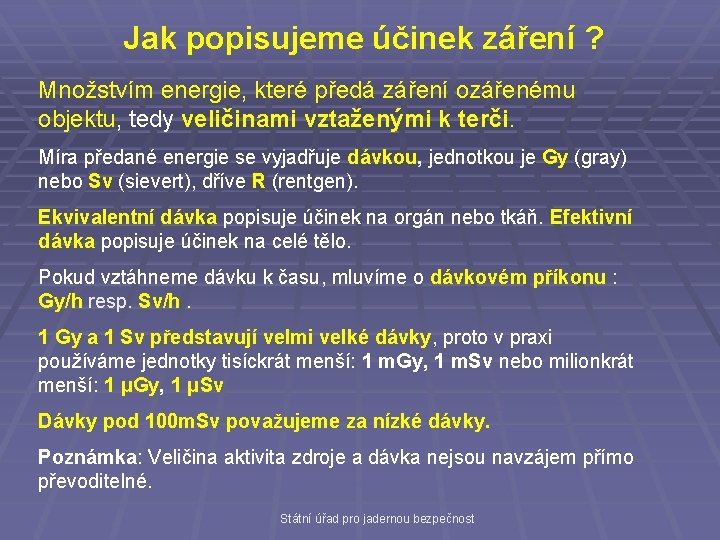 Jak popisujeme účinek záření ?

Množstvím energie, které předá záření ozářenému objektu, tedy veličinami vztaženými k terči.

Míra předané energie se vyjadřuje dávkou, jednotkou je Gy (gray) nebo Sv (sievert), dříve R (rentgen).

Ekvivalentní dávka popisuje účinek na orgán nebo tkáň. Efektivní dávka popisuje účinek na celé tělo.

Pokud vztáhneme dávku k času, mluvíme o dávkovém příkonu : Gy/h resp. Sv/h .

1 Gy a 1 Sv představují velmi velké dávky, proto v praxi používáme jednotky tisíckrát menší: 1 mGy, 1 mSv nebo milionkrát menší: 1 μGy, 1 μSv

Dávky pod 100mSv považujeme za nízké dávky.

Poznámka: Veličina aktivita zdroje a dávka nejsou navzájem přímo převoditelné.

Státní úřad pro jadernou bezpečnost